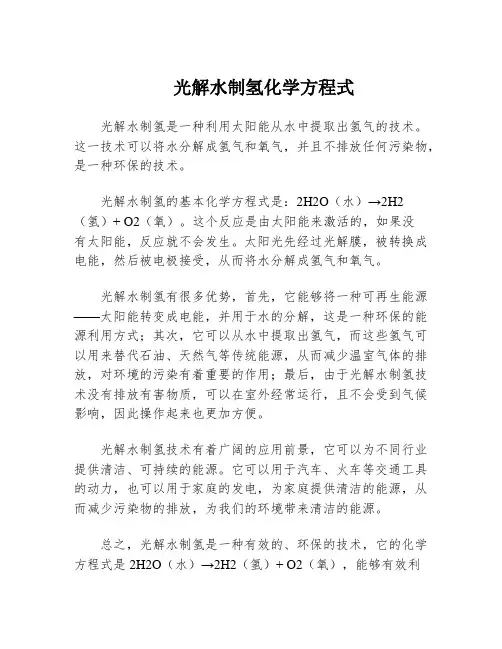 光解水制氢化学方程式

光解水制氢是一种利用太阳能从水中提取出氢气的技术。这一技术可以将水分解成氢气和氧气，并且不排放任何污染物，是一种环保的技术。

光解水制氢的基本化学方程式是：2H2O（水）→2H2（氢）+ O2（氧）。这个反应是由太阳能来激活的，如果没有太阳能，反应就不会发生。太阳光先经过光解膜，被转换成电能，然后被电极接受，从而将水分解成氢气和氧气。

光解水制氢有很多优势，首先，它能够将一种可再生能源——太阳能转变成电能，并用于水的分解，这是一种环保的能源利用方式；其次，它可以从水中提取出氢气，而这些氢气可以用来替代石油、天然气等传统能源，从而减少温室气体的排放，对环境的污染有着重要的作用；最后，由于光解水制氢技术没有排放有害物质，可以在室外经常运行，且不会受到气候影响，因此操作起来也更加方便。

光解水制氢技术有着广阔的应用前景，它可以为不同行业提供清洁、可持续的能源。它可以用于汽车、火车等交通工具的动力，也可以用于家庭的发电，为家庭提供清洁的能源，从而减少污染物的排放，为我们的环境带来清洁的能源。

总之，光解水制氢是一种有效的、环保的技术，它的化学方程式是 2H2O（水）→2H2（氢）+ O2（氧），能够有效利